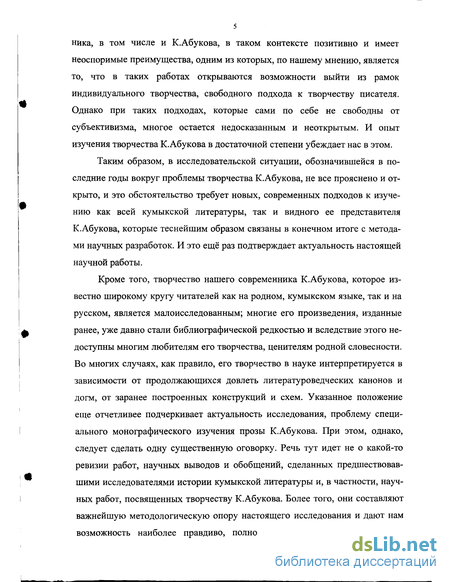 5

ника, в том числе и К.Абукова, в таком контексте позитивно и имеет неоспоримые преимущества, одним из которых, по нашему мнению, является то, что в таких работах открываются возможности выйти из рамок индивидуального творчества, свободного подхода к творчеству писателя. Однако при таких подходах, которые сами по себе не свободны от субъективизма, многое остается недосказанным и неоткрытым. И опыт изучения творчества К.Абукова в достаточной степени убеждает нас в этом.

Таким образом, в исследовательской ситуации, обозначившейся в последние годы вокруг проблемы творчества К.Абукова, не все прояснено и открыто, и это обстоятельство требует новых, современных подходов к изучению как всей кумыкской литературы, так и видного ее представителя К.Абукова, которые теснейшим образом связаны в конечном итоге с методами научных разработок. И это ещё раз подтверждает актуальность настоящей научной работы.

Кроме того, творчество нашего современника К.Абукова, которое известно широкому кругу читателей как на родном, кумыкском языке, так и на русском, является малоисследованным; многие его произведения, изданные ранее, уже давно стали библиографической редкостью и вследствие этого недоступны многим любителям его творчества, ценителям родной словесности. Во многих случаях, как правило, его творчество в науке интерпретируется в зависимости от продолжающихся довлеть литературоведческих канонов и догм, от заранее построенных конструкций и схем. Указанное положение еще отчетливее подчеркивает актуальность исследования, проблему специального монографического изучения прозы К.Абукова. При этом, однако, следует сделать одну существенную оговорку. Речь тут идет не о какой-то ревизии работ, научных выводов и обобщений, сделанных предшествовавшими исследователями истории кумыкской литературы и, в частности, научных работ, посвященных творчеству К.Абукова. Более того, они составляют важнейшую методологическую опору настоящего исследования и дают нам возможность наиболее правдиво, полно

dsLib.net
библиотека диссертаций